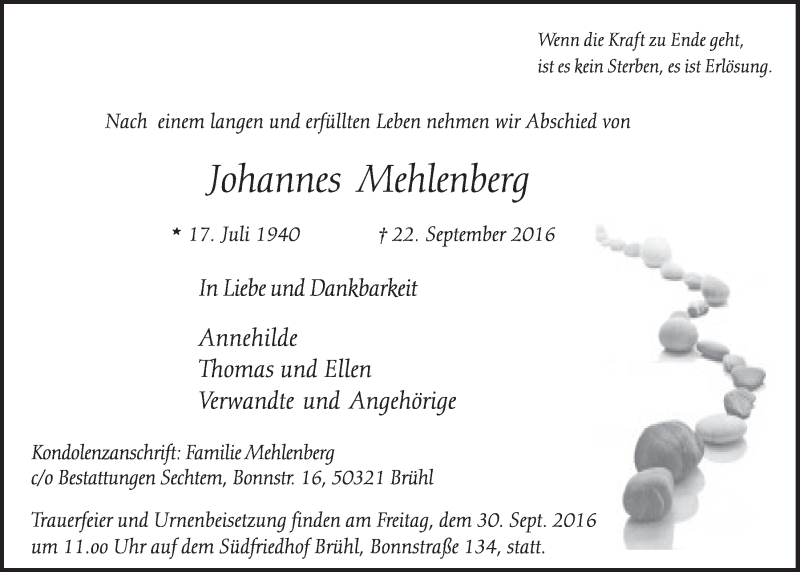 Wenn die Kraft zu Ende geht,
ist es kein Sterben, es ist Erlösung.

Nach einem langen und erfüllten Leben nehmen wir Abschied von

Johannes Mehlenberg

* 17. Juli 1940 † 22. September 2016

In Liebe und Dankbarkeit

Annehilde
Thomas und Ellen
Verwandte und Angehörige

Kondolenzanschrift: Familie Mehlenberg
c/o Bestattungen Sechtem, Bonnstr. 16, 50321 Brühl

Trauerfeier und Urnenbeisetzung finden am Freitag, dem 30. Sept. 2016 um 11.00 Uhr auf dem Südfriedhof Brühl, Bonnstraße 134, statt.